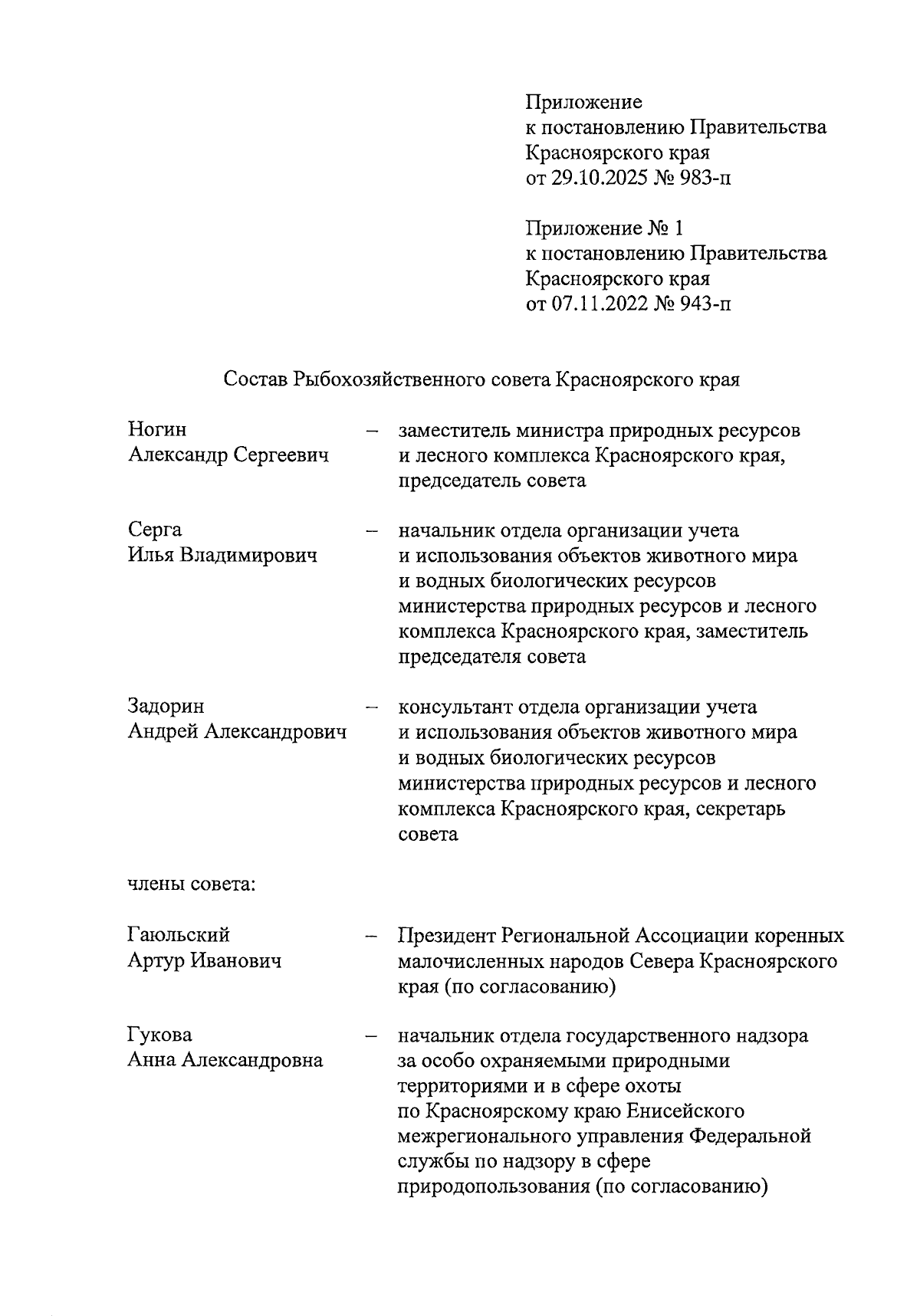 Приложение
к постановлению Правительства
Красноярского края
от 29.10.2025 № 983-п

Приложение № 1
к постановлению Правительства
Красноярского края
от 07.11.2022 № 943-п

Состав Рыбохозяйственного совета Красноярского края

Ногин
Александр Сергеевич – заместитель министра природных ресурсов и лесного комплекса Красноярского края, председатель совета

Серга
Илья Владимирович – начальник отдела организации учета и использования объектов животного мира и водных биологических ресурсов министерства природных ресурсов и лесного комплекса Красноярского края, заместитель председателя совета

Задорин
Андрей Александрович – консультант отдела организации учета и использования объектов животного мира и водных биологических ресурсов министерства природных ресурсов и лесного комплекса Красноярского края, секретарь совета

члены совета:

Гаюльский
Артур Иванович – Президент Региональной Ассоциации коренных малочисленных народов Севера Красноярского края (по согласованию)

Гукова
Анна Александровна – начальник отдела государственного надзора за особо охраняемыми природными территориями и в сфере охоты по Красноярскому краю Енисейского межрегионального управления Федеральной службы по надзору в сфере природопользования (по согласованию)